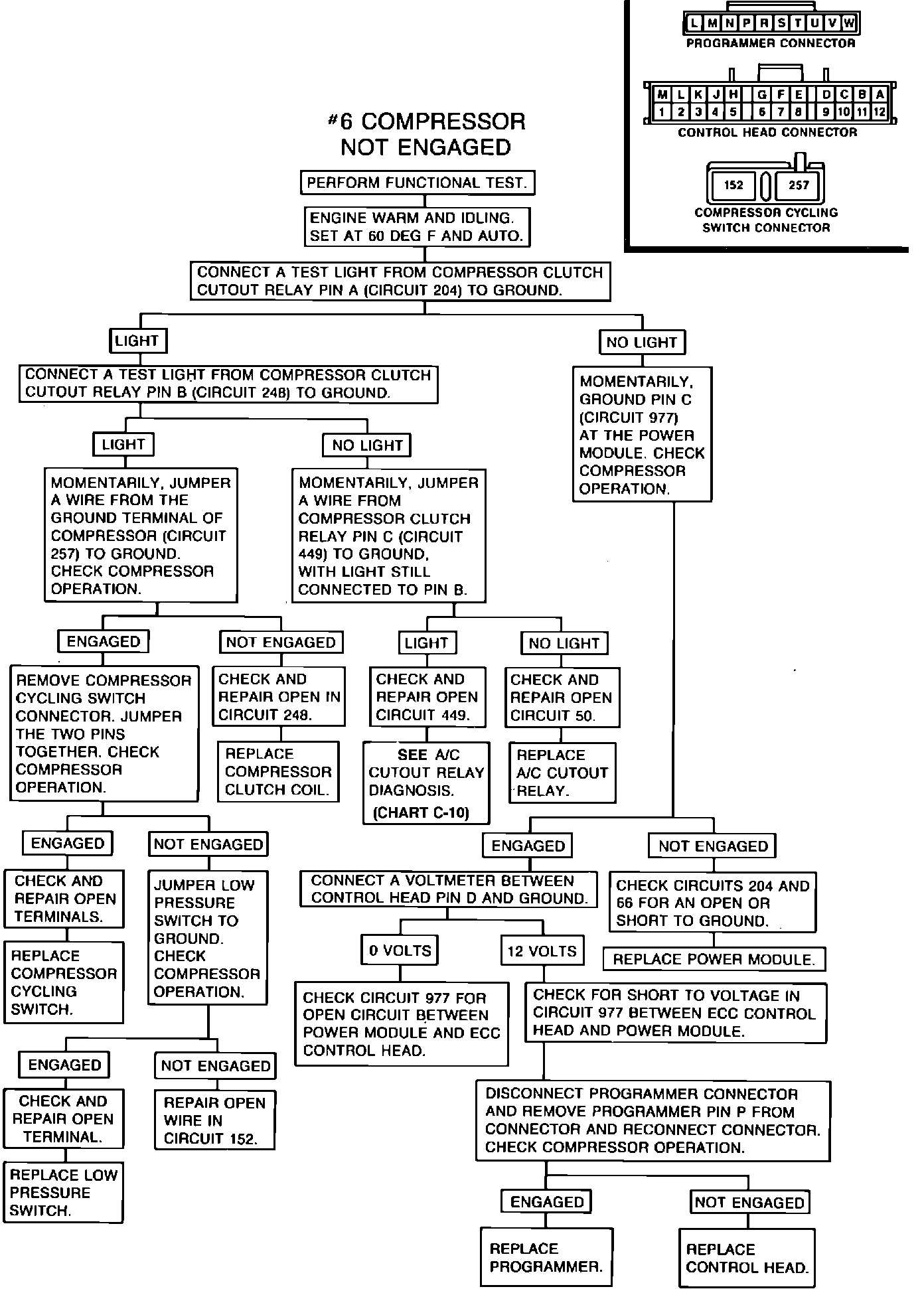 L M N P R S T U V W
PROGRAMMER CONNECTOR

M L K J H G F E D C B A
1 2 3 4 5 6 7 8 9 10 11 12
CONTROL HEAD CONNECTOR

152 257
COMPRESSOR CYCLING SWITCH CONNECTOR

#6 COMPRESSOR NOT ENGAGED

PERFORM FUNCTIONAL TEST.

ENGINE WARM AND IDLING. SET AT 60 DEG F AND AUTO.

CONNECT A TEST LIGHT FROM COMPRESSOR CLUTCH CUTOUT RELAY PIN A (CIRCUIT 204) TO GROUND.

LIGHT

CONNECT A TEST LIGHT FROM COMPRESSOR CLUTCH CUTOUT RELAY PIN B (CIRCUIT 248) TO GROUND.

LIGHT

MOMENTARILY, JUMPER A WIRE FROM THE GROUND TERMINAL OF COMPRESSOR (CIRCUIT 257) TO GROUND. CHECK COMPRESSOR OPERATION.

ENGAGED

REMOVE COMPRESSOR CYCLING SWITCH CONNECTOR. JUMPER THE TWO PINS TOGETHER. CHECK COMPRESSOR OPERATION.

ENGAGED

CHECK AND REPAIR OPEN TERMINALS.

REPLACE COMPRESSOR CYCLING SWITCH.

NOT ENGAGED

JUMPER LOW PRESSURE SWITCH TO GROUND. CHECK COMPRESSOR OPERATION.

ENGAGED

CHECK AND REPAIR OPEN TERMINAL.

REPLACE LOW PRESSURE SWITCH.

NOT ENGAGED

REPAIR OPEN WIRE IN CIRCUIT 152.

NOT ENGAGED

CHECK AND REPAIR OPEN IN CIRCUIT 248.

REPLACE COMPRESSOR CLUTCH COIL.

NO LIGHT

MOMENTARILY, JUMPER A WIRE FROM COMPRESSOR CLUTCH RELAY PIN C (CIRCUIT 449) TO GROUND, WITH LIGHT STILL CONNECTED TO PIN B.

LIGHT

CHECK AND REPAIR OPEN CIRCUIT 449.

SEE A/C CUTOUT RELAY DIAGNOSIS. (CHART C-10)

NO LIGHT

CHECK AND REPAIR OPEN CIRCUIT 50.

REPLACE A/C CUTOUT RELAY.

NO LIGHT

MOMENTARILY, GROUND PIN C (CIRCUIT 977) AT THE POWER MODULE. CHECK COMPRESSOR OPERATION.

ENGAGED

CONNECT A VOLTMETER BETWEEN CONTROL HEAD PIN D AND GROUND.

0 VOLTS

CHECK CIRCUIT 977 FOR OPEN CIRCUIT BETWEEN POWER MODULE AND ECC CONTROL HEAD.

12 VOLTS

CHECK FOR SHORT TO VOLTAGE IN CIRCUIT 977 BETWEEN ECC CONTROL HEAD AND POWER MODULE.

DISCONNECT PROGRAMMER CONNECTOR AND REMOVE PROGRAMMER PIN P FROM CONNECTOR AND RECONNECT CONNECTOR. CHECK COMPRESSOR OPERATION.

ENGAGED

REPLACE PROGRAMMER.

NOT ENGAGED

REPLACE CONTROL HEAD.

NOT ENGAGED

CHECK CIRCUITS 204 AND 66 FOR AN OPEN OR SHORT TO GROUND.

REPLACE POWER MODULE.